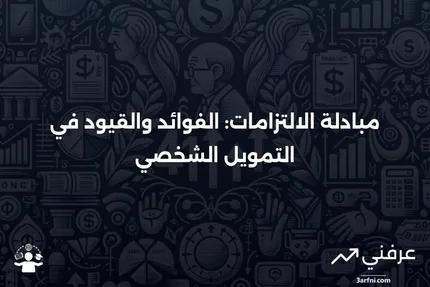 مبادلة الالتزامات: الفوائد والقيود في التمويل الشخصي

عرفني
3arfni.com